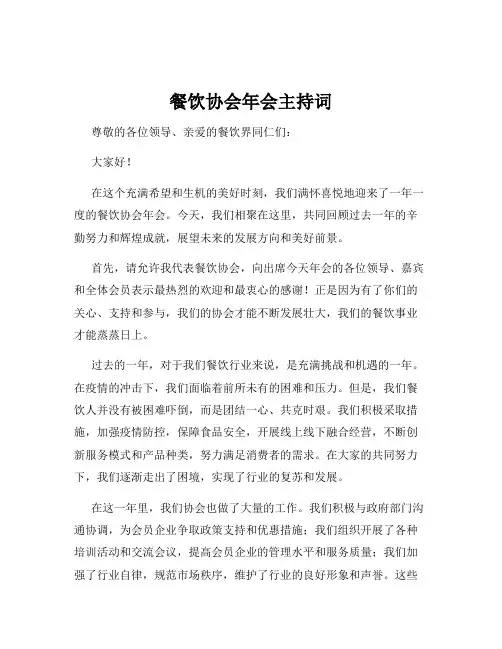 餐饮协会年会主持词

尊敬的各位领导、亲爱的餐饮界同仁们：

大家好！

在这个充满希望和生机的美好时刻，我们满怀喜悦地迎来了一年一度的餐饮协会年会。今天，我们相聚在这里，共同回顾过去一年的辛勤努力和辉煌成就，展望未来的发展方向和美好前景。

首先，请允许我代表餐饮协会，向出席今天年会的各位领导、嘉宾和全体会员表示最热烈的欢迎和最衷心的感谢！正是因为有了你们的关心、支持和参与，我们的协会才能不断发展壮大，我们的餐饮事业才能蒸蒸日上。

过去的一年，对于我们餐饮行业来说，是充满挑战和机遇的一年。在疫情的冲击下，我们面临着前所未有的困难和压力。但是，我们餐饮人并没有被困难吓倒，而是团结一心、共克时艰。我们积极采取措施，加强疫情防控，保障食品安全，开展线上线下融合经营，不断创新服务模式和产品种类，努力满足消费者的需求。在大家的共同努力下，我们逐渐走出了困境，实现了行业的复苏和发展。

在这一年里，我们协会也做了大量的工作。我们积极与政府部门沟通协调，为会员企业争取政策支持和优惠措施；我们组织开展了各种培训活动和交流会议，提高会员企业的管理水平和服务质量；我们加强了行业自律，规范市场秩序，维护了行业的良好形象和声誉。这些